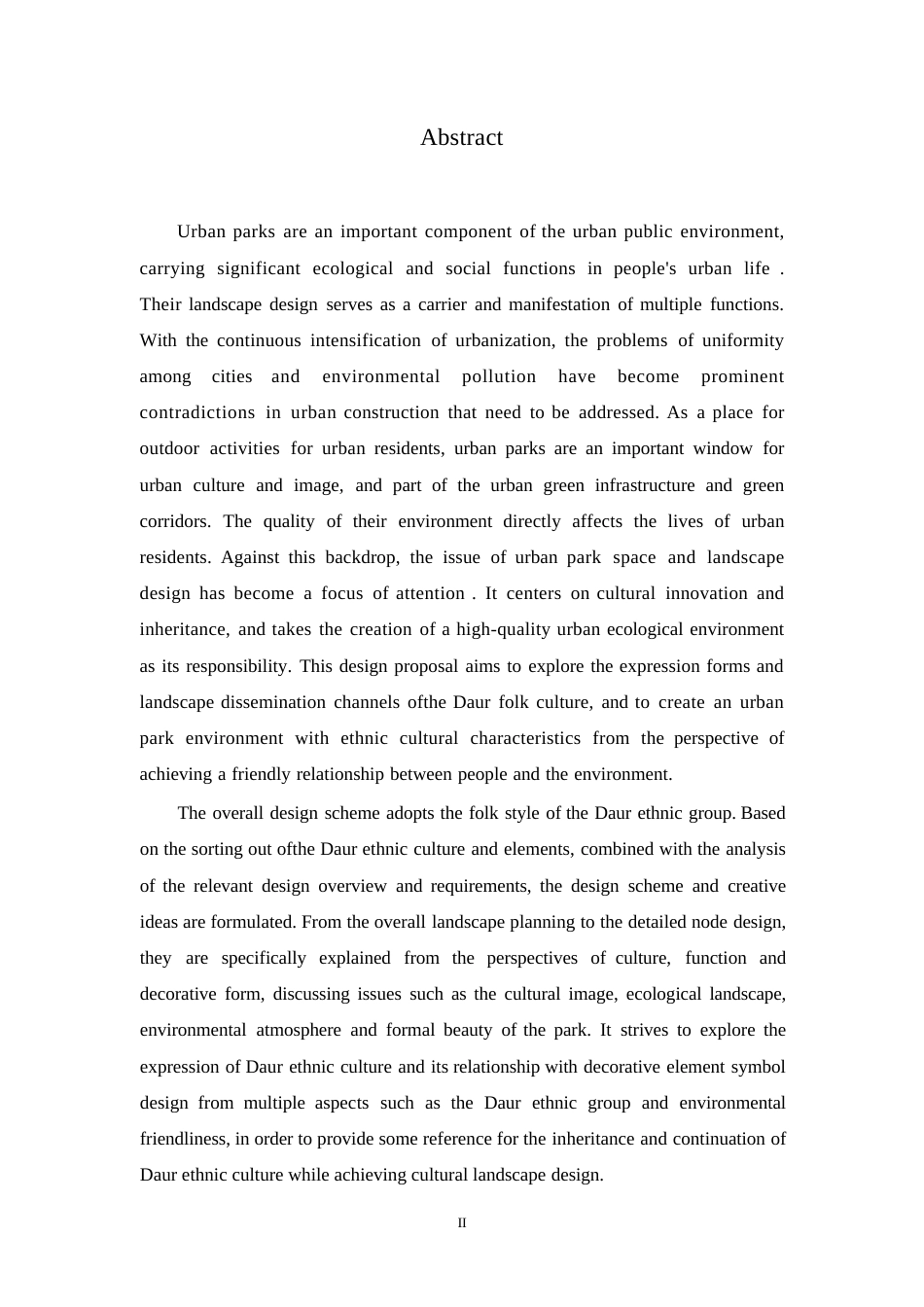 Abstract

Urban parks are an important component of the urban public environment, carrying significant ecological and social functions in people's urban life . Their landscape design serves as a carrier and manifestation of multiple functions. With the continuous intensification of urbanization, the problems of uniformity among cities and environmental pollution have become prominent contradictions in urban construction that need to be addressed. As a place for outdoor activities for urban residents, urban parks are an important window for urban culture and image, and part of the urban green infrastructure and green corridors. The quality of their environment directly affects the lives of urban residents. Against this backdrop, the issue of urban park space and landscape design has become a focus of attention . It centers on cultural innovation and inheritance, and takes the creation of a high-quality urban ecological environment as its responsibility. This design proposal aims to explore the expression forms and landscape dissemination channels ofthe Daur folk culture, and to create an urban park environment with ethnic cultural characteristics from the perspective of achieving a friendly relationship between people and the environment.

The overall design scheme adopts the folk style of the Daur ethnic group. Based on the sorting out ofthe Daur ethnic culture and elements, combined with the analysis of the relevant design overview and requirements, the design scheme and creative ideas are formulated. From the overall landscape planning to the detailed node design, they are specifically explained from the perspectives of culture, function and decorative form, discussing issues such as the cultural image, ecological landscape, environmental atmosphere and formal beauty of the park. It strives to explore the expression of Daur ethnic culture and its relationship with decorative element symbol design from multiple aspects such as the Daur ethnic group and environmental friendliness, in order to provide some reference for the inheritance and continuation of Daur ethnic culture while achieving cultural landscape design.

II